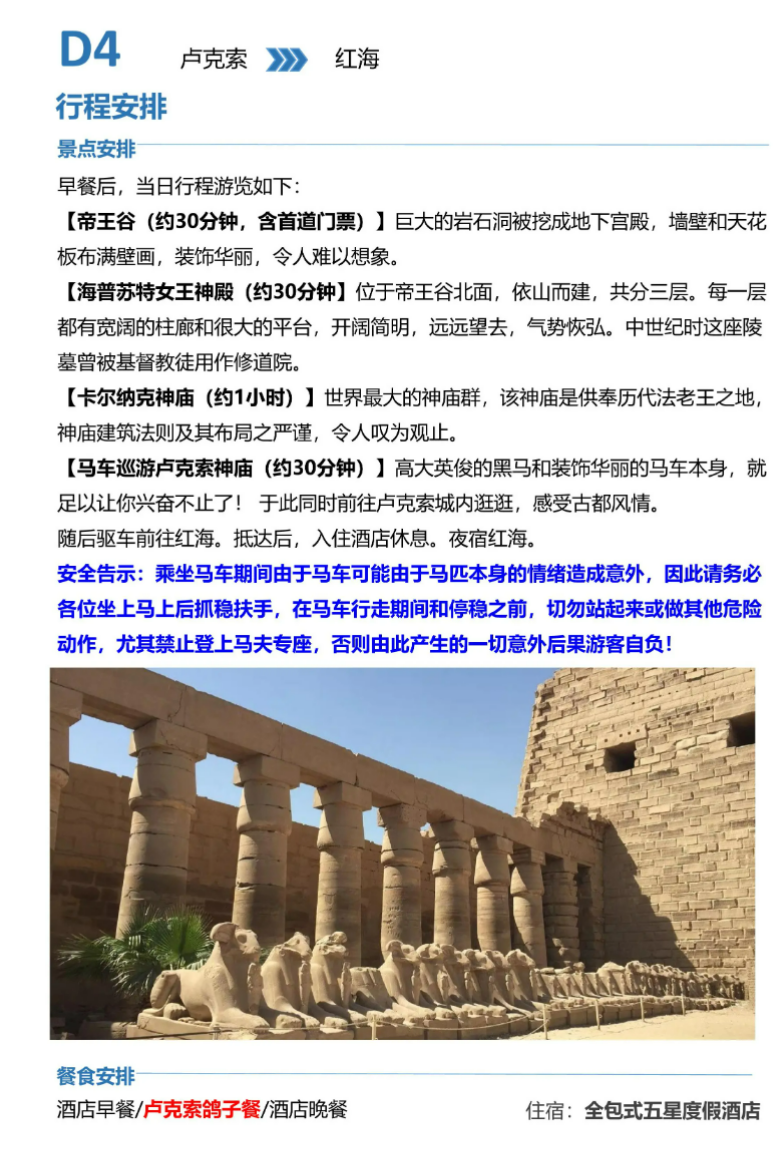 D4 卢克索 红海

行程安排

景点安排

早餐后，当日行程游览如下：

【帝王谷（约30分钟，含首道门票）】巨大的岩石洞被挖成地下宫殿，墙壁和天花板布满壁画，装饰华丽，令人难以想象。

【海普苏特女王神殿（约30分钟】位于帝王谷北面，依山而建，共分三层。每一层都有宽阔的柱廊和很大的平台，开阔简明，远远望去，气势恢弘。中世纪时这座陵墓曾被基督教徒用作修道院。

【卡尔纳克神庙（约1小时）】世界最大的神庙群，该神庙是供奉历代法老王之地，神庙建筑法则及其布局之严谨，令人叹为观止。

【马车巡游卢克索神庙（约30分钟）】高大英俊的黑马和装饰华丽的马车本身，就足以让你兴奋不止了！ 于此同时前往卢克索城内逛逛，感受古都风情。

随后驱车前往红海。抵达后，入住酒店休息。夜宿红海。

安全告示：乘坐马车期间由于马车可能由于马匹本身的情绪造成意外，因此请务必各位坐上马上后抓稳扶手，在马车行走期间和停稳之前，切勿站起来或做其他危险动作，尤其禁止登上马夫专座，否则由此产生的一切意外后果游客自负！

餐食安排

酒店早餐/卢克索鸽子餐/酒店晚餐

住宿：全包式五星度假酒店